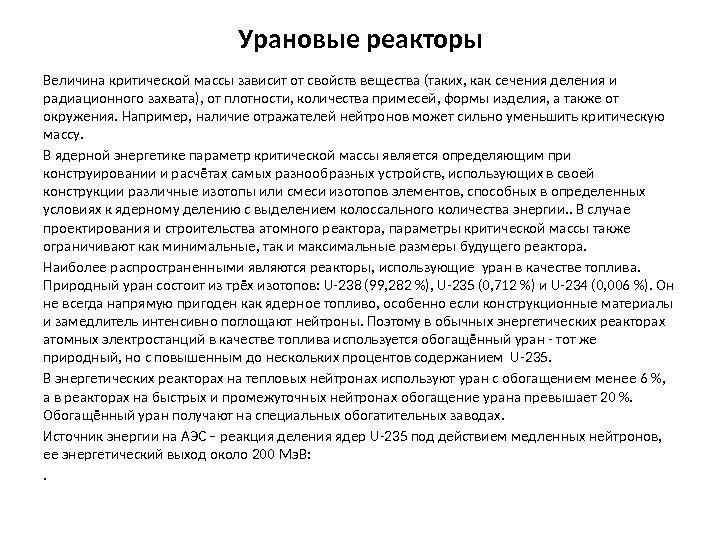 Урановые реакторы

Величина критической массы зависит от свойств вещества (таких, как сечения деления и радиационного захвата), от плотности, количества примесей, формы изделия, а также от окружения. Например, наличие отражателей нейтронов может сильно уменьшить критическую массу.

В ядерной энергетике параметр критической массы является определяющим при конструировании и расчётах самых разнообразных устройств, использующих в своей конструкции различные изотопы или смеси изотопов элементов, способных в определенных условиях к ядерному делению с выделением колоссального количества энергии.. В случае проектирования и строительства атомного реактора, параметры критической массы также ограничивают как минимальные, так и максимальные размеры будущего реактора.

Наиболее распространенными являются реакторы, использующие уран в качестве топлива. Природный уран состоит из трёх изотопов: U-238 (99,282 %), U-235 (0,712 %) и U-234 (0,006 %). Он не всегда напрямую пригоден как ядерное топливо, особенно если конструкционные материалы и замедлитель интенсивно поглощают нейтроны. Поэтому в обычных энергетических реакторах атомных электростанций в качестве топлива используется обогащённый уран - тот же природный, но с повышенным до нескольких процентов содержанием U-235.

В энергетических реакторах на тепловых нейтронах используют уран с обогащением менее 6 %, а в реакторах на быстрых и промежуточных нейтронах обогащение урана превышает 20 %. Обогащённый уран получают на специальных обогатительных заводах.

Источник энергии на АЭС – реакция деления ядер U-235 под действием медленных нейтронов, ее энергетический выход около 200 МэВ:

.